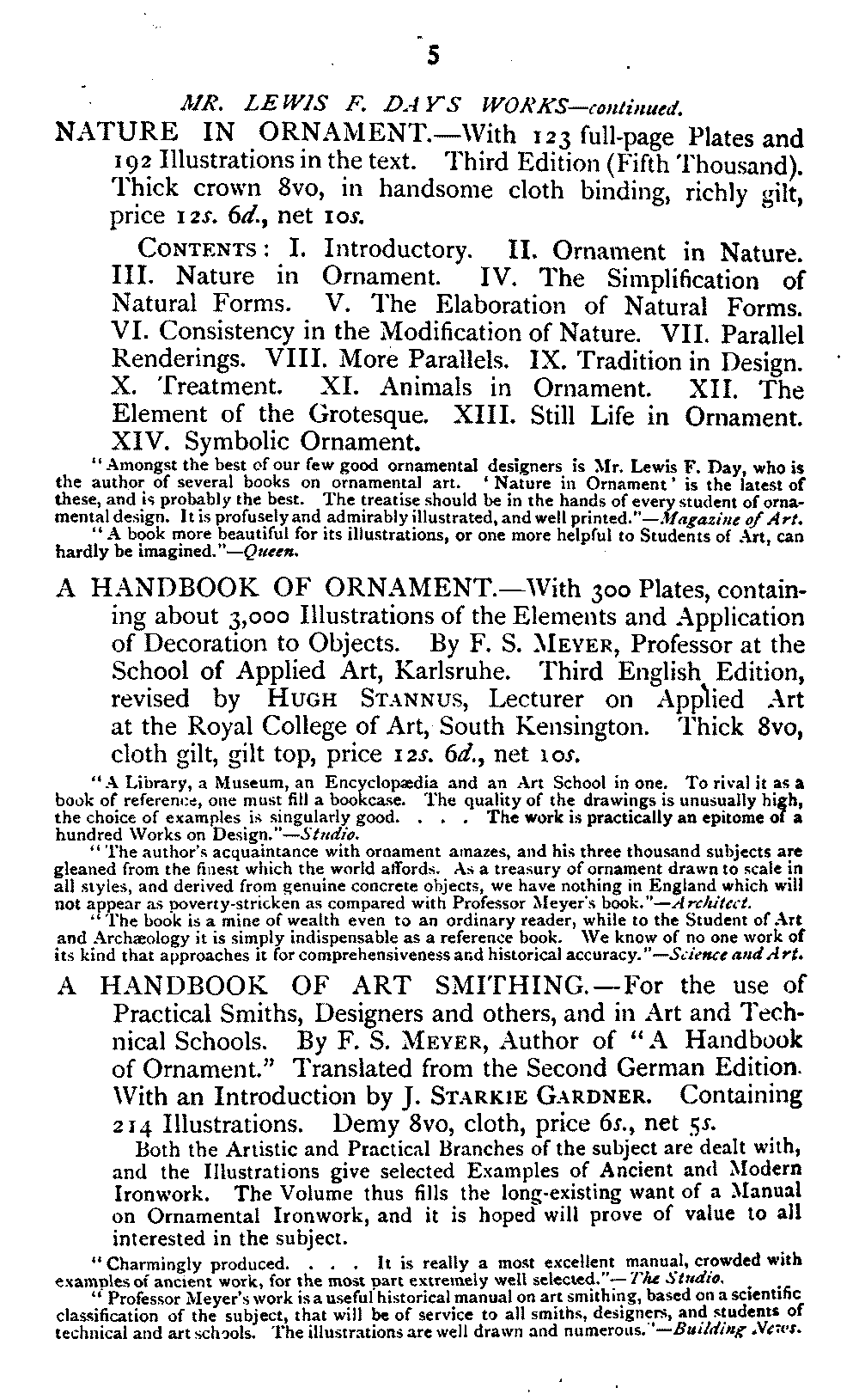 5

MR. LEWIS F. DAY'S WORKS—continued.

NATURE IN ORNAMENT.—With 123 full-page Plates and 192 Illustrations in the text. Third Edition (Fifth Thousand). Thick crown 8vo, in handsome cloth binding, richly gilt, price 12s. 6d., net 10s.

CONTENTS: I. Introductory. II. Ornament in Nature. III. Nature in Ornament. IV. The Simplification of Natural Forms. V. The Elaboration of Natural Forms. VI. Consistency in the Modification of Nature. VII. Parallel Renderings. VIII. More Parallels. IX. Tradition in Design. X. Treatment. XI. Animals in Ornament. XII. The Element of the Grotesque. XIII. Still Life in Ornament. XIV. Symbolic Ornament.

"Amongst the best of our few good ornamental designers is Mr. Lewis F. Day, who is the author of several books on ornamental art. 'Nature in Ornament' is the latest of these, and is probably the best. The treatise should be in the hands of every student of ornamental design. It is profusely and admirably illustrated, and well printed."—Magazine of Art.

"A book more beautiful for its illustrations, or one more helpful to Students of Art, can hardly be imagined."—Queen.

A HANDBOOK OF ORNAMENT.—With 300 Plates, containing about 3,000 Illustrations of the Elements and Application of Decoration to Objects. By F. S. MEYER, Professor at the School of Applied Art, Karlsruhe. Third English Edition, revised by HUGH STANNUS, Lecturer on Applied Art at the Royal College of Art, South Kensington. Thick 8vo, cloth gilt, gilt top, price 12s. 6d., net 10s.

"A Library, a Museum, an Encyclopædia and an Art School in one. To rival it as a book of reference, one must fill a bookcase. The quality of the drawings is unusually high, the choice of examples is singularly good. . . . The work is practically an epitome of a hundred Works on Design."—Studio.

"The author's acquaintance with ornament amazes, and his three thousand subjects are gleaned from the finest which the world affords. As a treasury of ornament drawn to scale in all styles, and derived from genuine concrete objects, we have nothing in England which will not appear as poverty-stricken as compared with Professor Meyer's book."—Architect.

"The book is a mine of wealth even to an ordinary reader, while to the Student of Art and Archæology it is simply indispensable as a reference book. We know of no one work of its kind that approaches it for comprehensiveness and historical accuracy."—Science and Art.

A HANDBOOK OF ART SMITHING.—For the use of Practical Smiths, Designers and others, and in Art and Technical Schools. By F. S. MEYER, Author of "A Handbook of Ornament." Translated from the Second German Edition. With an Introduction by J. STARKIE GARDNER. Containing 214 Illustrations. Demy 8vo, cloth, price 6s., net 5s.

Both the Artistic and Practical Branches of the subject are dealt with, and the Illustrations give selected Examples of Ancient and Modern Ironwork. The Volume thus fills the long-existing want of a Manual on Ornamental Ironwork, and it is hoped will prove of value to all interested in the subject.

"Charmingly produced. . . . It is really a most excellent manual, crowded with examples of ancient work, for the most part extremely well selected."—The Studio.

"Professor Meyer's work is a useful historical manual on art smithing, based on a scientific classification of the subject, that will be of service to all smiths, designers, and students of technical and art schools. The illustrations are well drawn and numerous."—Building News.